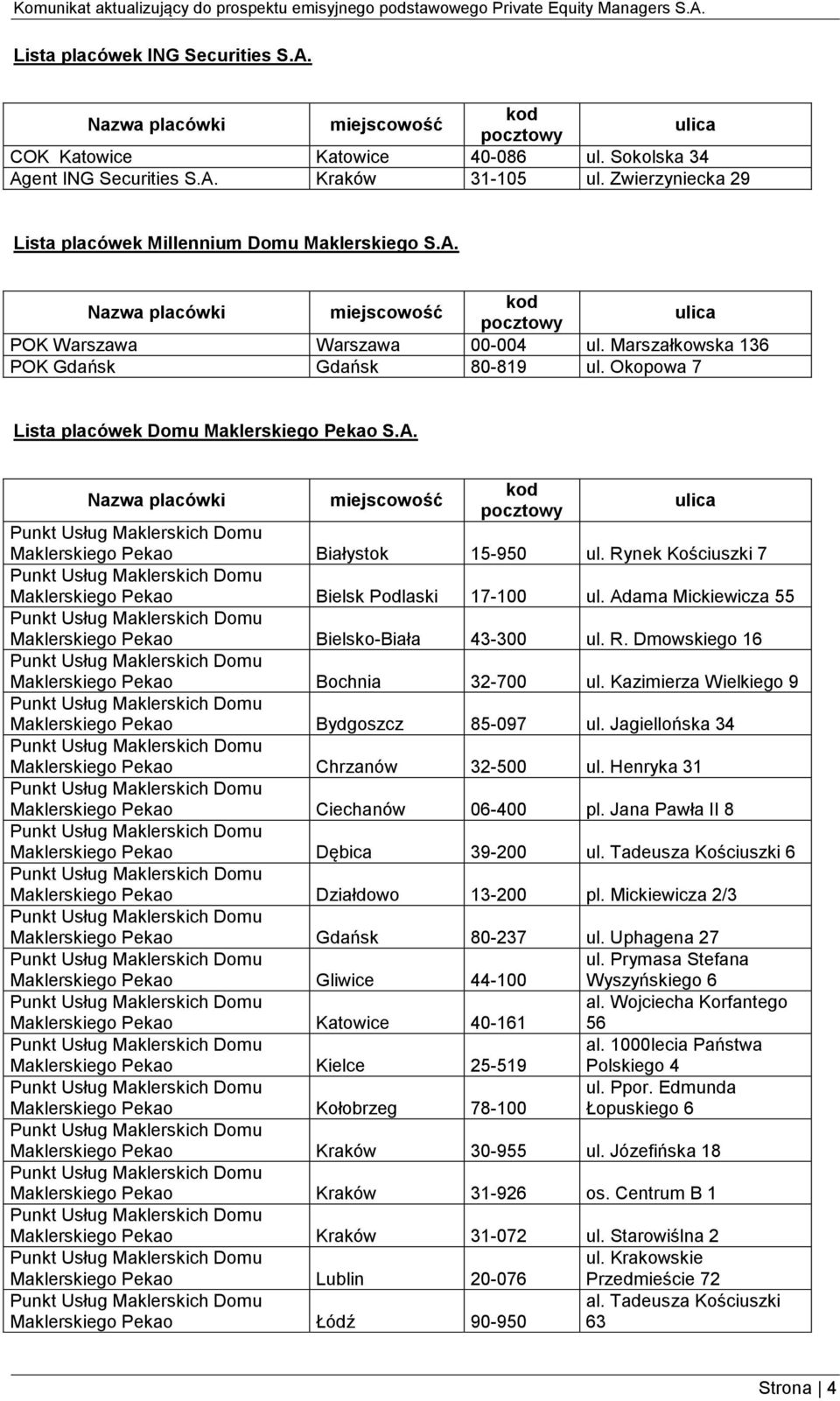 Komunikat aktualizujący do prospektu emisyjnego podstawowego Private Equity Managers S.A.

Lista placówek ING Securities S.A.

| Nazwa placówki | miejscowość | kod pocztowy | ulica |
|---|---|---|---|
| COK Katowice | Katowice | 40-086 | ul. Sokolska 34 |
| Agent ING Securities S.A. | Kraków | 31-105 | ul. Zwierzyniecka 29 |

Lista placówek Millennium Domu Maklerskiego S.A.

| Nazwa placówki | miejscowość | kod pocztowy | ulica |
|---|---|---|---|
| POK Warszawa | Warszawa | 00-004 | ul. Marszałkowska 136 |
| POK Gdańsk | Gdańsk | 80-819 | ul. Okopowa 7 |

Lista placówek Domu Maklerskiego Pekao S.A.

| Nazwa placówki | miejscowość | kod pocztowy | ulica |
|---|---|---|---|
| Punkt Usług Maklerskich Domu Maklerskiego Pekao | Białystok | 15-950 | ul. Rynek Kościuszki 7 |
| Punkt Usług Maklerskich Domu Maklerskiego Pekao | Bielsk Podlaski | 17-100 | ul. Adama Mickiewicza 55 |
| Punkt Usług Maklerskich Domu Maklerskiego Pekao | Bielsko-Biała | 43-300 | ul. R. Dmowskiego 16 |
| Punkt Usług Maklerskich Domu Maklerskiego Pekao | Bochnia | 32-700 | ul. Kazimierza Wielkiego 9 |
| Punkt Usług Maklerskich Domu Maklerskiego Pekao | Bydgoszcz | 85-097 | ul. Jagiellońska 34 |
| Punkt Usług Maklerskich Domu Maklerskiego Pekao | Chrzanów | 32-500 | ul. Henryka 31 |
| Punkt Usług Maklerskich Domu Maklerskiego Pekao | Ciechanów | 06-400 | pl. Jana Pawła II 8 |
| Punkt Usług Maklerskich Domu Maklerskiego Pekao | Dębica | 39-200 | ul. Tadeusza Kościuszki 6 |
| Punkt Usług Maklerskich Domu Maklerskiego Pekao | Działdowo | 13-200 | pl. Mickiewicza 2/3 |
| Punkt Usług Maklerskich Domu Maklerskiego Pekao | Gdańsk | 80-237 | ul. Uphagena 27 |
| Punkt Usług Maklerskich Domu Maklerskiego Pekao | Gliwice | 44-100 | ul. Prymasa Stefana Wyszyńskiego 6 |
| Punkt Usług Maklerskich Domu Maklerskiego Pekao | Katowice | 40-161 | al. Wojciecha Korfantego 56 |
| Punkt Usług Maklerskich Domu Maklerskiego Pekao | Kielce | 25-519 | al. 1000lecia Państwa Polskiego 4 |
| Punkt Usług Maklerskich Domu Maklerskiego Pekao | Kołobrzeg | 78-100 | ul. Ppor. Edmunda Łopuskiego 6 |
| Punkt Usług Maklerskich Domu Maklerskiego Pekao | Kraków | 30-955 | ul. Józefińska 18 |
| Punkt Usług Maklerskich Domu Maklerskiego Pekao | Kraków | 31-926 | os. Centrum B 1 |
| Punkt Usług Maklerskich Domu Maklerskiego Pekao | Kraków | 31-072 | ul. Starowiślna 2 |
| Punkt Usług Maklerskich Domu Maklerskiego Pekao | Lublin | 20-076 | ul. Krakowskie Przedmieście 72 |
| Punkt Usług Maklerskich Domu Maklerskiego Pekao | Łódź | 90-950 | al. Tadeusza Kościuszki 63 |

Strona | 4